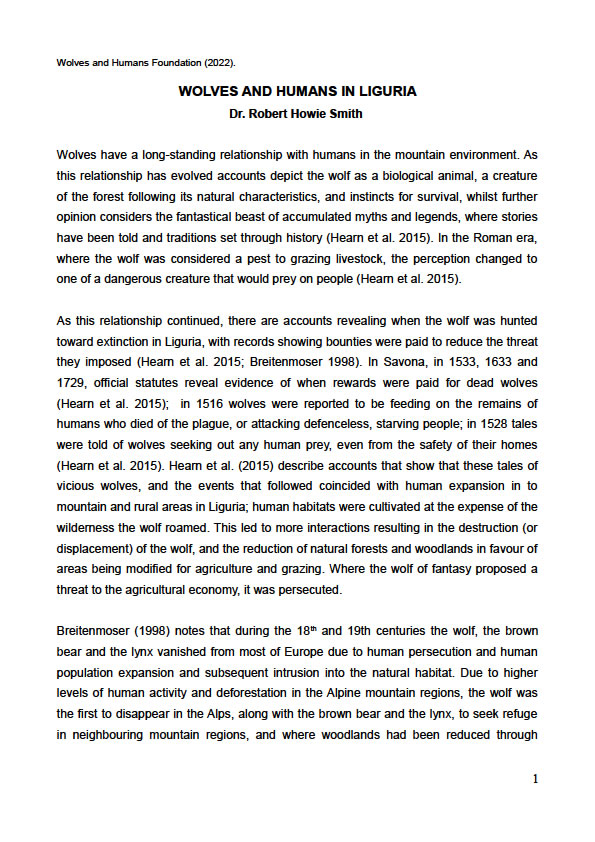 Wolves and Humans Foundation (2022).

WOLVES AND HUMANS IN LIGURIA
Dr. Robert Howie Smith

Wolves have a long-standing relationship with humans in the mountain environment. As this relationship has evolved accounts depict the wolf as a biological animal, a creature of the forest following its natural characteristics, and instincts for survival, whilst further opinion considers the fantastical beast of accumulated myths and legends, where stories have been told and traditions set through history (Hearn et al. 2015). In the Roman era, where the wolf was considered a pest to grazing livestock, the perception changed to one of a dangerous creature that would prey on people (Hearn et al. 2015).

As this relationship continued, there are accounts revealing when the wolf was hunted toward extinction in Liguria, with records showing bounties were paid to reduce the threat they imposed (Hearn et al. 2015; Breitenmoser 1998). In Savona, in 1533, 1633 and 1729, official statutes reveal evidence of when rewards were paid for dead wolves (Hearn et al. 2015); in 1516 wolves were reported to be feeding on the remains of humans who died of the plague, or attacking defenceless, starving people; in 1528 tales were told of wolves seeking out any human prey, even from the safety of their homes (Hearn et al. 2015). Hearn et al. (2015) describe accounts that show that these tales of vicious wolves, and the events that followed coincided with human expansion in to mountain and rural areas in Liguria; human habitats were cultivated at the expense of the wilderness the wolf roamed. This led to more interactions resulting in the destruction (or displacement) of the wolf, and the reduction of natural forests and woodlands in favour of areas being modified for agriculture and grazing. Where the wolf of fantasy proposed a threat to the agricultural economy, it was persecuted.

Breitenmoser (1998) notes that during the 18$^{th}$ and 19th centuries the wolf, the brown bear and the lynx vanished from most of Europe due to human persecution and human population expansion and subsequent intrusion into the natural habitat. Due to higher levels of human activity and deforestation in the Alpine mountain regions, the wolf was the first to disappear in the Alps, along with the brown bear and the lynx, to seek refuge in neighbouring mountain regions, and where woodlands had been reduced through

1